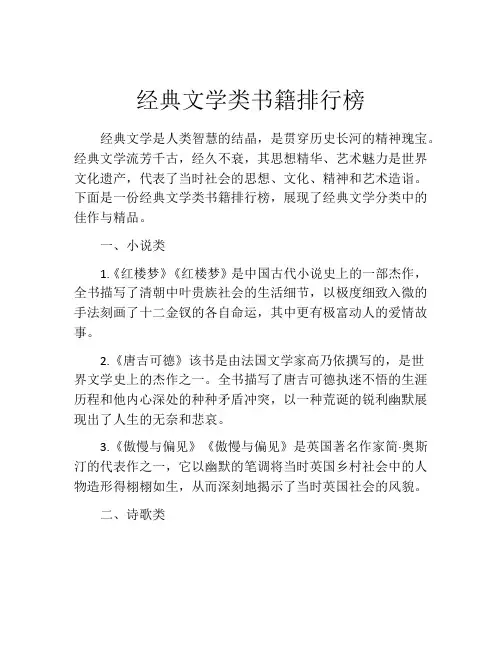 经典文学类书籍排行榜

经典文学是人类智慧的结晶，是贯穿历史长河的精神瑰宝。经典文学流芳千古，经久不衰，其思想精华、艺术魅力是世界文化遗产，代表了当时社会的思想、文化、精神和艺术造诣。下面是一份经典文学类书籍排行榜，展现了经典文学分类中的佳作与精品。

一、小说类

1.《红楼梦》《红楼梦》是中国古代小说史上的一部杰作，全书描写了清朝中叶贵族社会的生活细节，以极度细致入微的手法刻画了十二金钗的各自命运，其中更有极富动人的爱情故事。

2.《唐吉可德》该书是由法国文学家高乃依撰写的，是世界文学史上的杰作之一。全书描写了唐吉可德执迷不悟的生涯历程和他内心深处的种种矛盾冲突，以一种荒诞的锐利幽默展现出了人生的无奈和悲哀。

3.《傲慢与偏见》《傲慢与偏见》是英国著名作家简·奥斯汀的代表作之一，它以幽默的笔调将当时英国乡村社会中的人物造形得栩栩如生，从而深刻地揭示了当时英国社会的风貌。

二、诗歌类